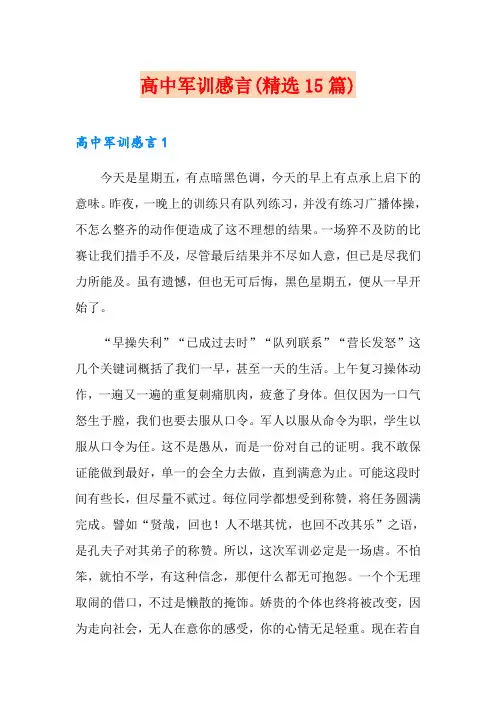 高中军训感言(精选15篇)

高中军训感言1

今天是星期五，有点暗黑色调，今天的早上有点承上启下的意味。昨夜，一晚上的训练只有队列练习，并没有练习广播体操，不怎么整齐的动作便造成了这不理想的结果。一场猝不及防的比赛让我们措手不及，尽管最后结果并不尽如人意，但已是尽我们力所能及。虽有遗憾，但也无可后悔，黑色星期五，便从一早开始了。

“早操失利”“已成过去时”“队列联系”“营长发怒”这几个关键词概括了我们一早，甚至一天的生活。上午复习操体动作，一遍又一遍的重复刺痛肌肉，疲惫了身体。但仅因为一口气怒生于膛，我们也要去服从口令。军人以服从命令为职，学生以服从口令为任。这不是愚从，而是一份对自己的证明。我不敢保证能做到最好，单一的会全力去做，直到满意为止。可能这段时间有些长，但尽量不贰过。每位同学都想受到称赞，将任务圆满完成。譬如“贤哉，回也！人不堪其忧，也回不改其乐”之语，是孔夫子对其弟子的称赞。所以，这次军训必定是一场虐。不怕笨，就怕不学，有这种信念，那便什么都无可抱怨。一个个无理取闹的借口，不过是懒散的掩饰。娇贵的个体也终将被改变，因为走向社会，无人在意你的感受，你的心情无足轻重。现在若自